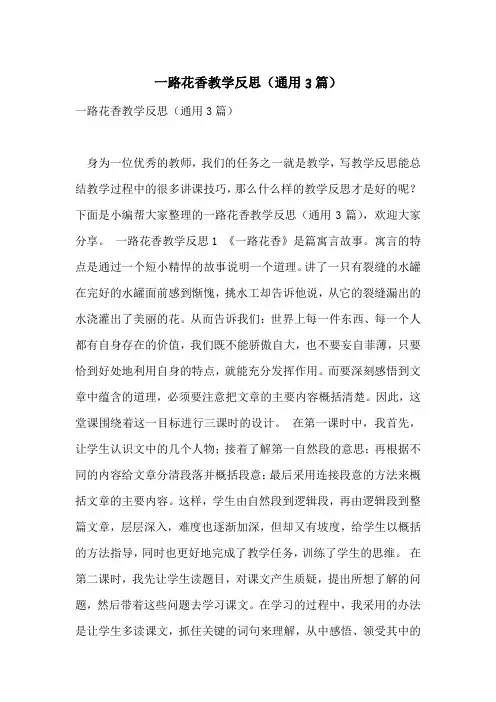 一路花香教学反思（通用3篇）

一路花香教学反思（通用3篇）

身为一位优秀的教师，我们的任务之一就是教学，写教学反思能总结教学过程中的很多讲课技巧，那么什么样的教学反思才是好的呢？下面是小编帮大家整理的一路花香教学反思（通用3篇），欢迎大家分享。 一路花香教学反思1 《一路花香》是篇寓言故事。寓言的特点是通过一个短小精悍的故事说明一个道理。讲了一只有裂缝的水罐在完好的水罐面前感到惭愧，挑水工却告诉他说，从它的裂缝漏出的水浇灌出了美丽的花。从而告诉我们：世界上每一件东西、每一个人都有自身存在的价值，我们既不能骄傲自大，也不要妄自菲薄，只要恰到好处地利用自身的特点，就能充分发挥作用。而要深刻感悟到文章中蕴含的道理，必须要注意把文章的主要内容概括清楚。因此，这堂课围绕着这一目标进行三课时的设计。 在第一课时中，我首先，让学生认识文中的几个人物；接着了解第一自然段的意思；再根据不同的内容给文章分清段落并概括段意；最后采用连接段意的方法来概括文章的主要内容。这样，学生由自然段到逻辑段，再由逻辑段到整篇文章，层层深入，难度也逐渐加深，但却又有坡度，给学生以概括的方法指导，同时也更好地完成了教学任务，训练了学生的思维。 在第二课时，我先让学生读题目，对课文产生质疑，提出所想了解的问题，然后带着这些问题去学习课文。在学习的过程中，我采用的办法是让学生多读课文，抓住关键的词句来理解，从中感悟、领受其中的